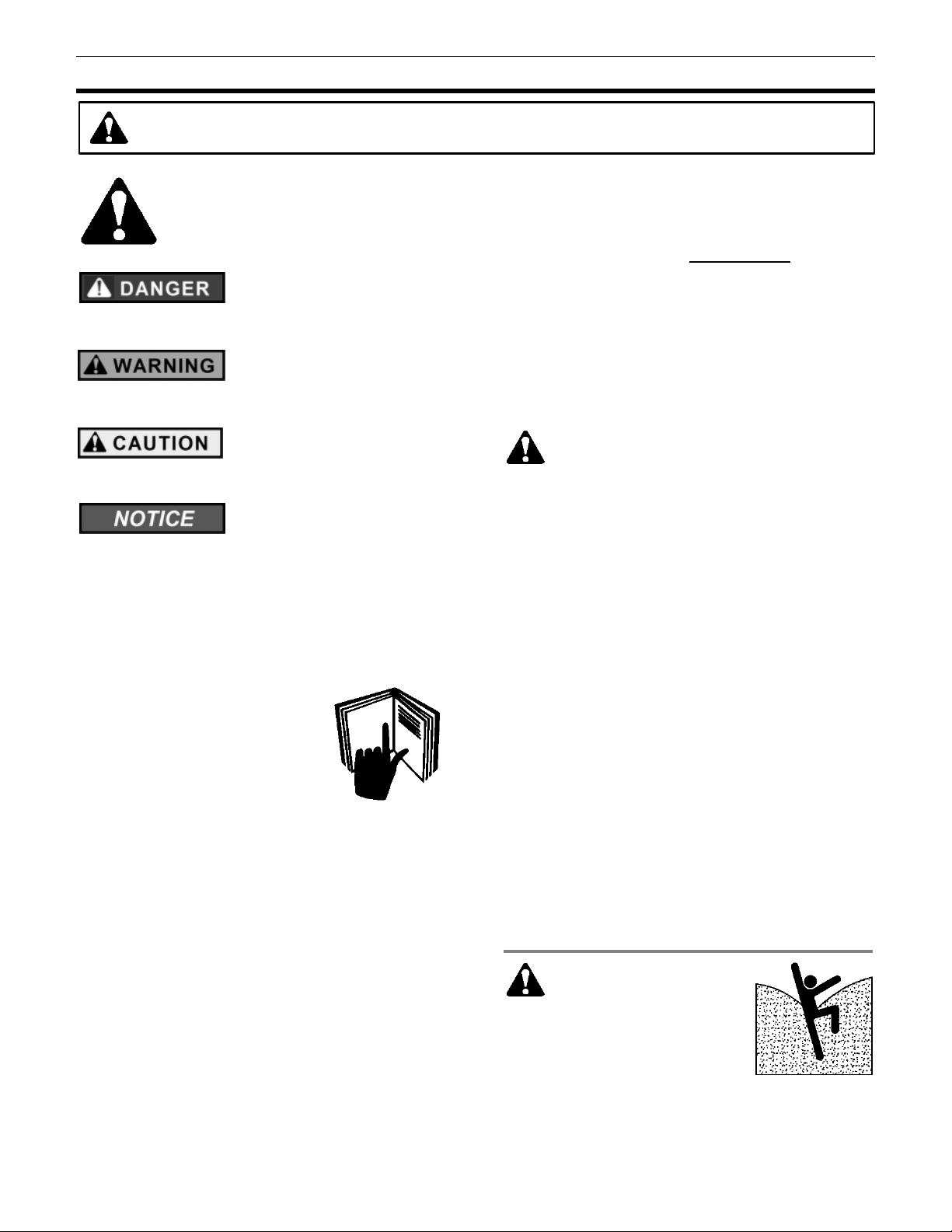 DANGER

WARNING

CAUTION

NOTICE